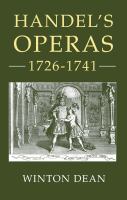 HANDEL'S OPERAS
1726-1741

WINTON DEAN